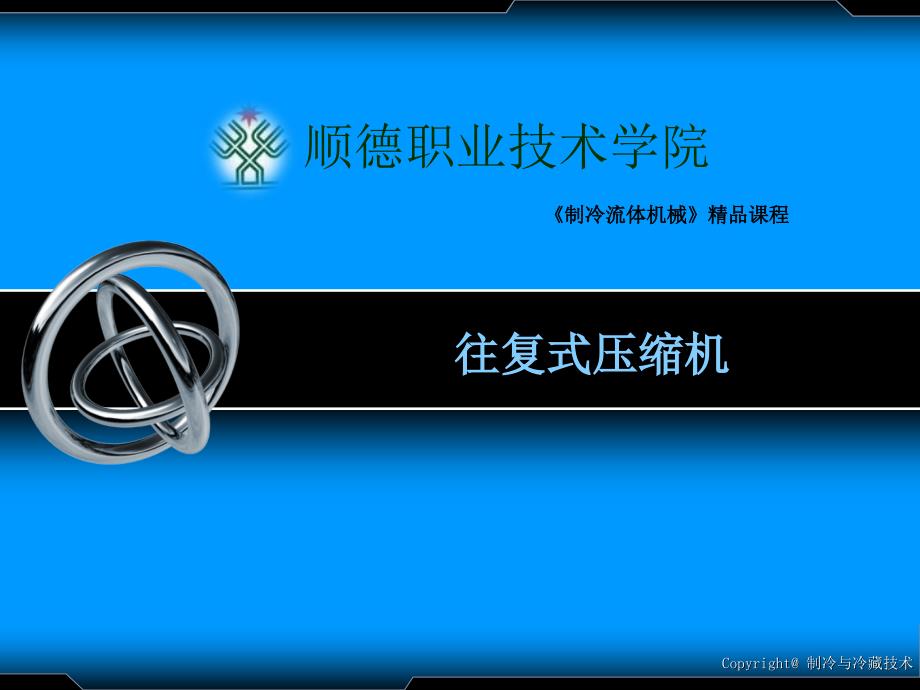 顺德职业技术学院

《制冷流体机械》精品课程

往复式压缩机

Copyright@ 制冷与冷藏技术